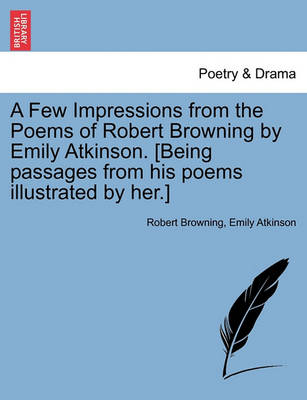 BRITISH LIBRARY

Poetry & Drama

A Few Impressions from the Poems of Robert Browning by Emily Atkinson. [Being passages from his poems illustrated by her.]

Robert Browning, Emily Atkinson